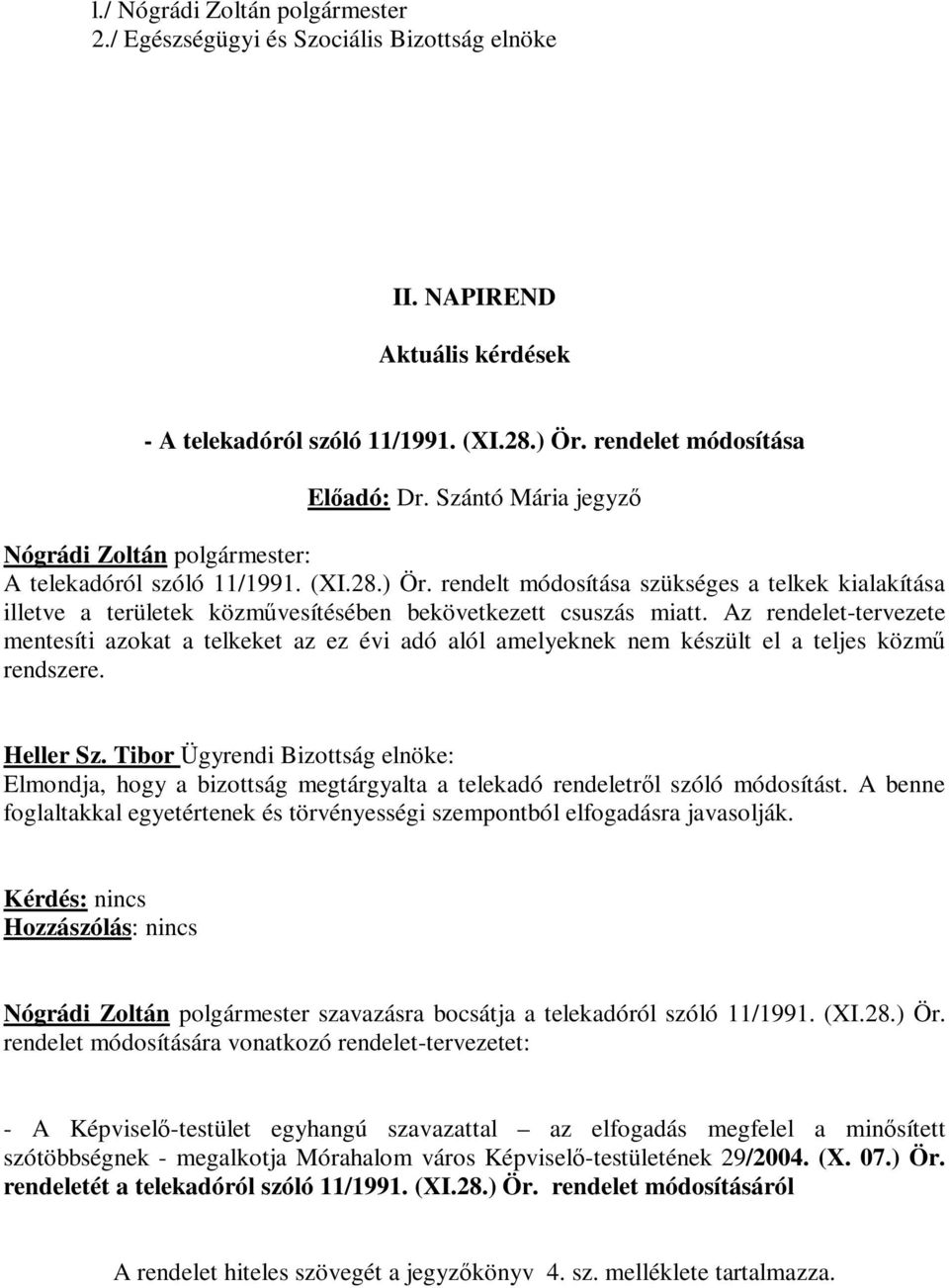 l./ Nógrádi Zoltán polgármester
2./ Egészségügyi és Szociális Bizottság elnöke

II. NAPIREND

Aktuális kérdések

- A telekadóról szóló 11/1991. (XI.28.) Ör. rendelet módosítása

Előadó: Dr. Szántó Mária jegyző

Nógrádi Zoltán polgármester:
A telekadóról szóló 11/1991. (XI.28.) Ör. rendelt módosítása szükséges a telkek kialakítása illetve a területek közművesítésében bekövetkezett csuszás miatt. Az rendelet-tervezete mentesíti azokat a telkeket az ez évi adó alól amelyeknek nem készült el a teljes közmű rendszere.

Heller Sz. Tibor Ügyrendi Bizottság elnöke:
Elmondja, hogy a bizottság megtárgyalta a telekadó rendeletről szóló módosítást. A benne foglaltakkal egyetértenek és törvényességi szempontból elfogadásra javasolják.

Kérdés: nincs
Hozzászólás: nincs

Nógrádi Zoltán polgármester szavazásra bocsátja a telekadóról szóló 11/1991. (XI.28.) Ör. rendelet módosítására vonatkozó rendelet-tervezetet:

- A Képviselő-testület egyhangú szavazattal – az elfogadás megfelel a minősített szótöbbségnek - megalkotja Mórahalom város Képviselő-testületének 29/2004. (X. 07.) Ör. rendeletét a telekadóról szóló 11/1991. (XI.28.) Ör. rendelet módosításáról

A rendelet hiteles szövegét a jegyzőkönyv 4. sz. melléklete tartalmazza.